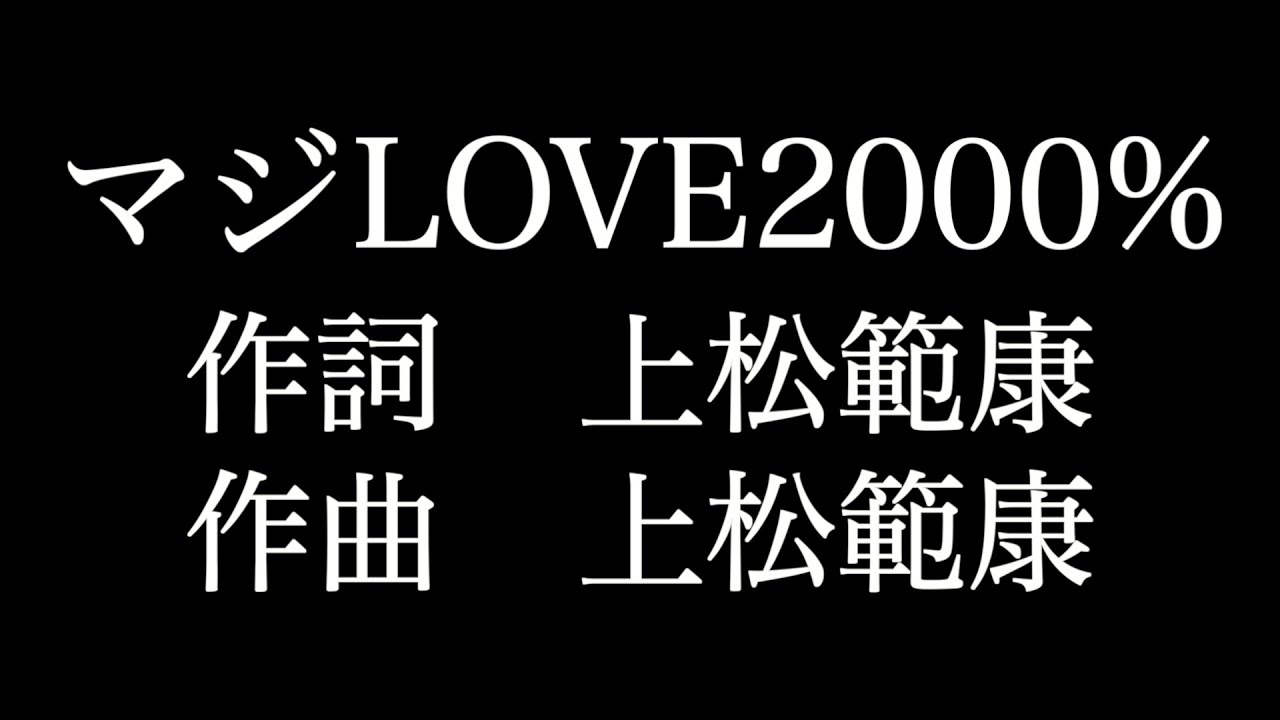 マジLOVE2000%
作詞　上松範康
作曲　上松範康